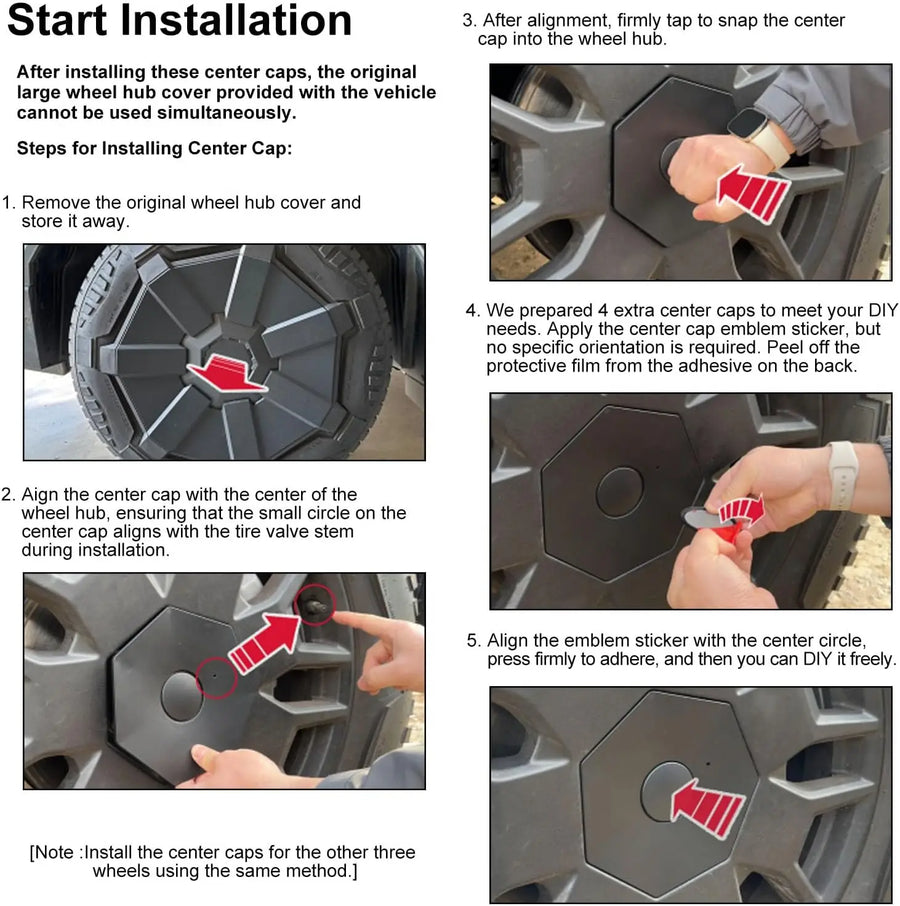 Start Installation

After installing these center caps, the original large wheel hub cover provided with the vehicle cannot be used simultaneously.

Steps for Installing Center Cap:

1. Remove the original wheel hub cover and store it away.

2. Aign the center cap with the center of the wheel hub, ensuring that the small circle on the center cap aligns with the tire valve stem during installation.

[Note :Install the center caps for the other three wheels using the same method.]

3. After alignment, firmly tap to snap the center cap into the wheel hub.

4. We prepared 4 extra center caps to meet your DIY needs. Apply the center cap emblem sticker, but no specific orientation is required. Peel off the protective film from the adhesive on the back.

5. Align the emblem sticker with the center circle, press firmly to adhere, and then you can DIY it freely.